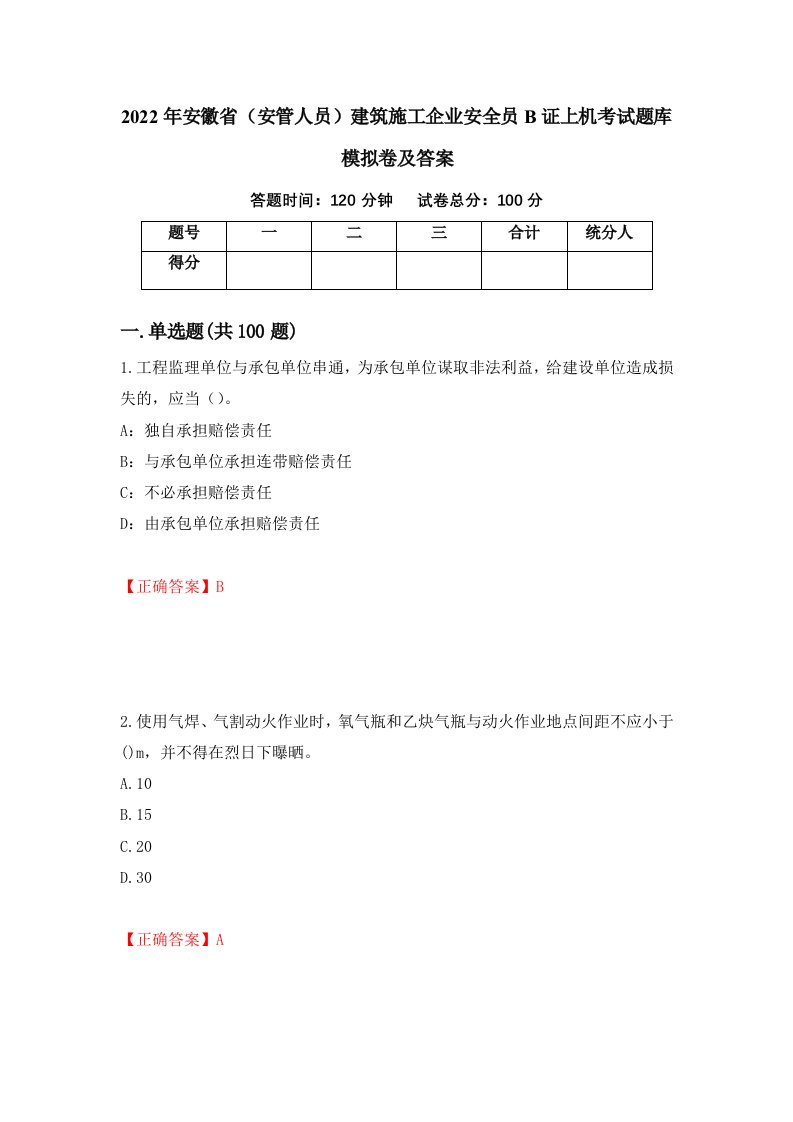 2022年安徽省（安管人员）建筑施工企业安全员B证上机考试题库模拟卷及答案

答题时间：120分钟　试卷总分：100分

| 题号 | 一 | 二 | 三 | 合计 | 统分人 |
|---|---|---|---|---|---|
| 得分 | | | | | |

一.单选题(共100题)

1.工程监理单位与承包单位串通，为承包单位谋取非法利益，给建设单位造成损失的，应当（）。

A：独自承担赔偿责任

B：与承包单位承担连带赔偿责任

C：不必承担赔偿责任

D：由承包单位承担赔偿责任

【正确答案】B

2.使用气焊、气割动火作业时，氧气瓶和乙炔气瓶与动火作业地点间距不应小于()m，并不得在烈日下曝晒。

A.10

B.15

C.20

D.30

【正确答案】A